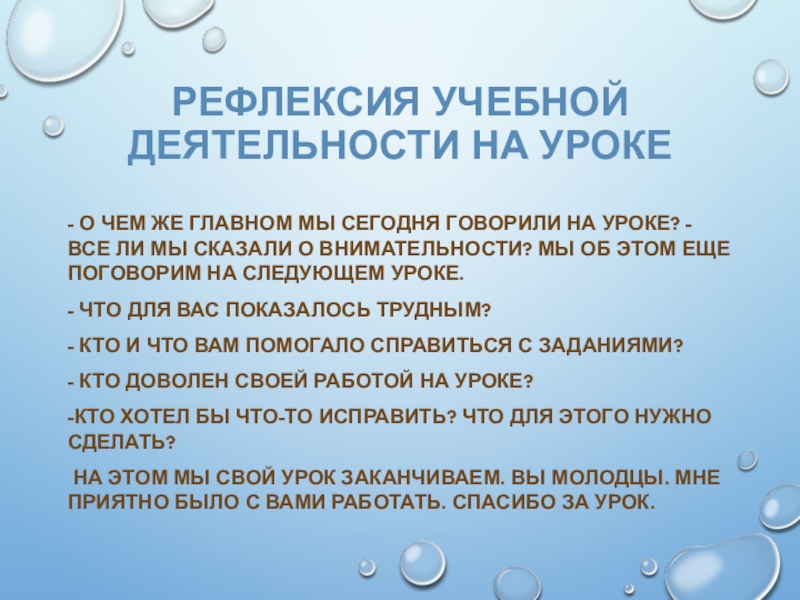 РЕФЛЕКСИЯ УЧЕБНОЙ ДЕЯТЕЛЬНОСТИ НА УРОКЕ

- О ЧЕМ ЖЕ ГЛАВНОМ МЫ СЕГОДНЯ ГОВОРИЛИ НА УРОКЕ? - ВСЕ ЛИ МЫ СКАЗАЛИ О ВНИМАТЕЛЬНОСТИ? МЫ ОБ ЭТОМ ЕЩЕ ПОГОВОРИМ НА СЛЕДУЮЩЕМ УРОКЕ.

- ЧТО ДЛЯ ВАС ПОКАЗАЛОСЬ ТРУДНЫМ?

- КТО И ЧТО ВАМ ПОМОГАЛО СПРАВИТЬСЯ С ЗАДАНИЯМИ?

- КТО ДОВОЛЕН СВОЕЙ РАБОТОЙ НА УРОКЕ?

-КТО ХОТЕЛ БЫ ЧТО-ТО ИСПРАВИТЬ? ЧТО ДЛЯ ЭТОГО НУЖНО СДЕЛАТЬ?

НА ЭТОМ МЫ СВОЙ УРОК ЗАКАНЧИВАЕМ. ВЫ МОЛОДЦЫ. МНЕ ПРИЯТНО БЫЛО С ВАМИ РАБОТАТЬ. СПАСИБО ЗА УРОК.